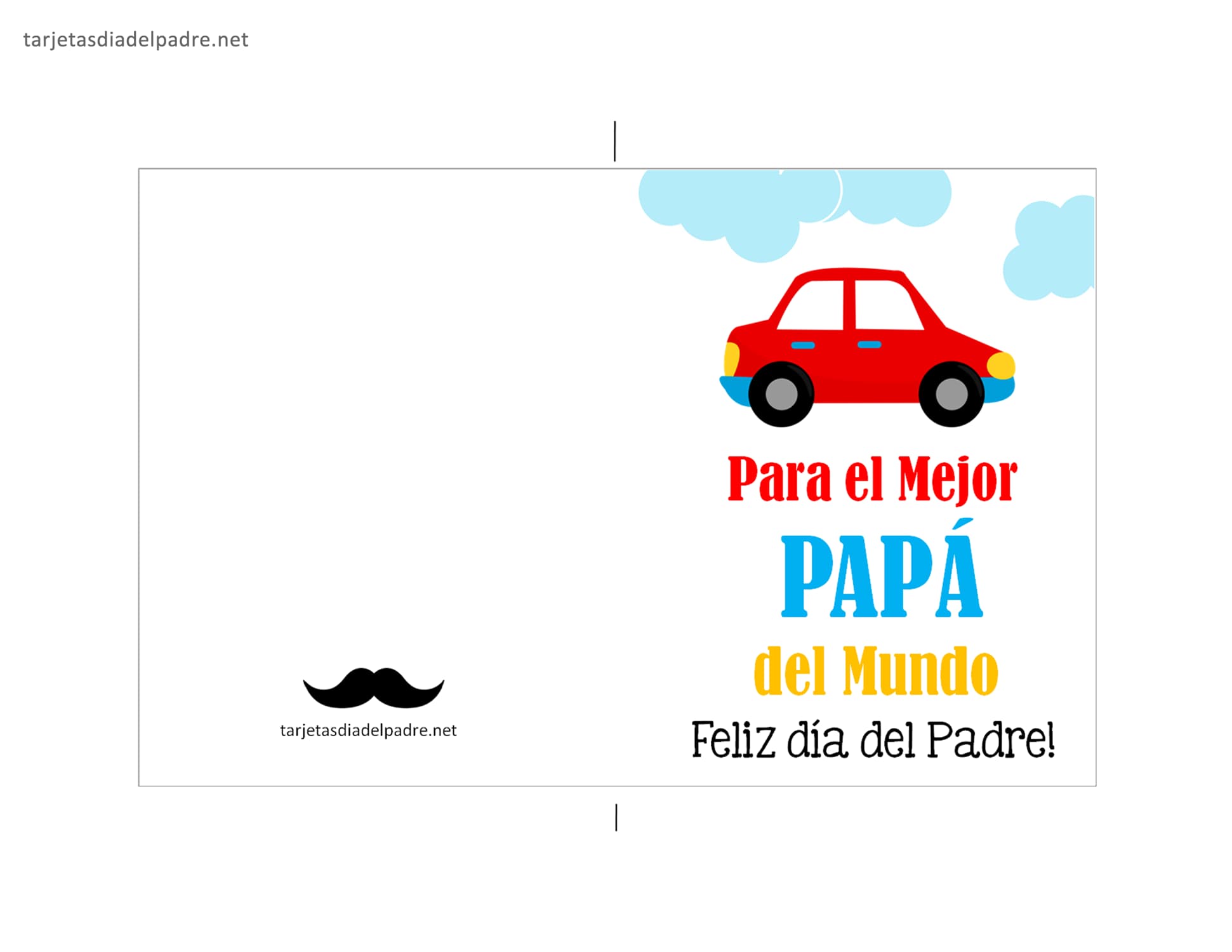 tarjetasdiadelpadre.net

tarjetasdiadelpadre.net

Para el Mejor
PAPÁ
del Mundo
Feliz día del Padre!